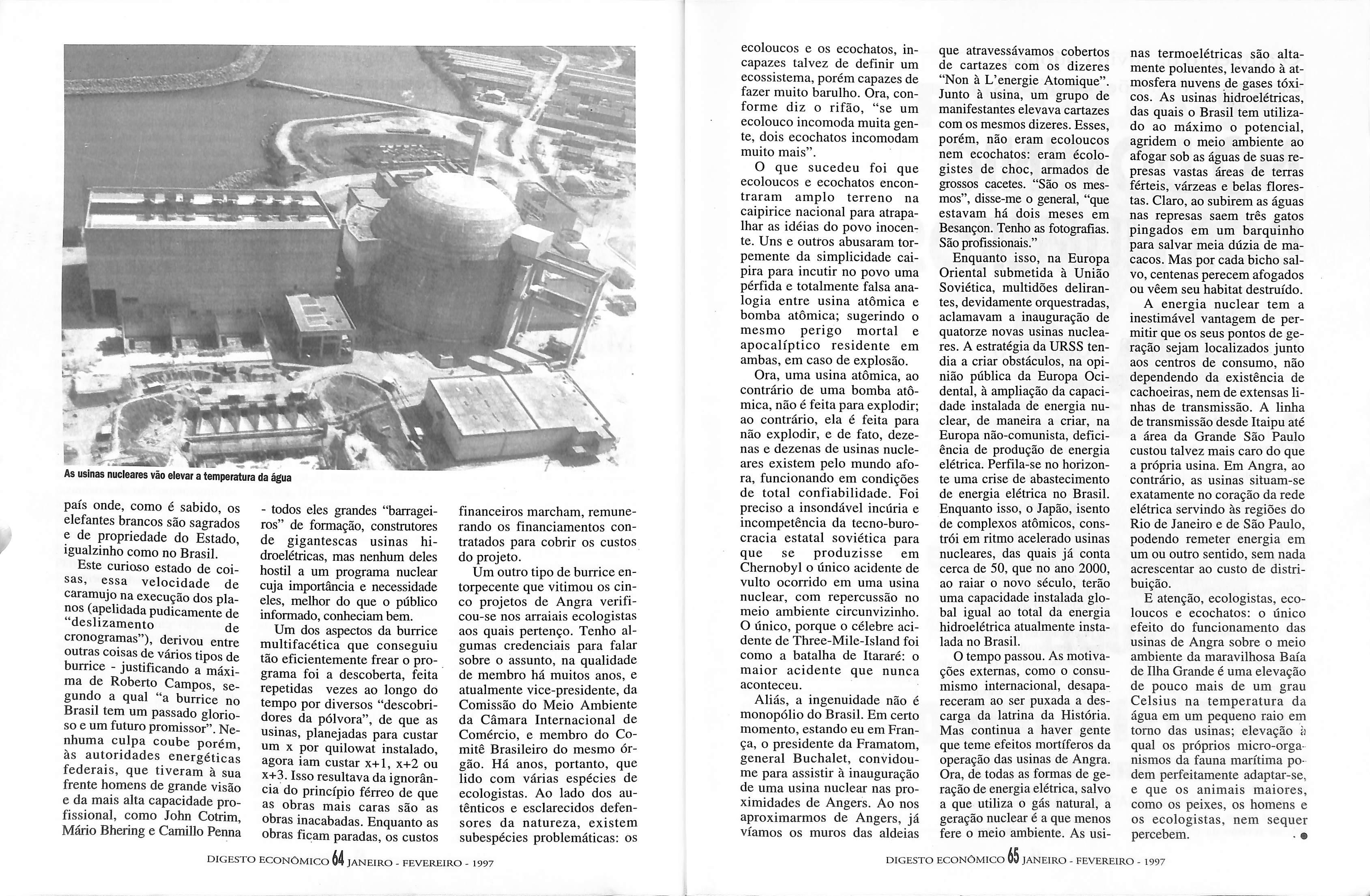 As usinas nucleares vão elevar a temperatura da água

país onde, como é sabido, os elefantes brancos são sagrados e de propriedade do Estado, igualzinho como no Brasil.

Este curioso estado de coisas, essa velocidade de caramujo na execução dos planos (apelidada pudicamente de "deslizamento de cronogramas"), derivou entre outras coisas de vários tipos de burrice - justificando a máxima de Roberto Campos, segundo a qual "a burrice no Brasil tem um passado glorioso e um futuro promissor". Nenhuma culpa coube porém, às autoridades energéticas federais, que tiveram à sua frente homens de grande visão e da mais alta capacidade profissional, como John Cotrim, Mário Bhering e Camillo Penna - todos eles grandes "barrageiros" de formação, construtores de gigantescas usinas hidroelétricas, mas nenhum deles hostil a um programa nuclear cuja importância e necessidade eles, melhor do que o público informado, conheciam bem.

Um dos aspectos da burrice multifacética que conseguiu tão eficientemente frear o programa foi a descoberta, feita repetidas vezes ao longo do tempo por diversos "descobridores da pólvora", de que as usinas, planejadas para custar um x por quilowat instalado, agora iam custar x+1, x+2 ou x+3. Isso resultava da ignorância do princípio férreo de que as obras mais caras são as obras inacabadas. Enquanto as obras ficam paradas, os custos financeiros marcham, remunerando os financiamentos contratados para cobrir os custos do projeto.

Um outro tipo de burrice entorpecente que vitimou os cinco projetos de Angra verificou-se nos arraiais ecologistas aos quais pertenço. Tenho algumas credenciais para falar sobre o assunto, na qualidade de membro há muitos anos, e atualmente vice-presidente, da Comissão do Meio Ambiente da Câmara Internacional de Comércio, e membro do Comitê Brasileiro do mesmo órgão. Há anos, portanto, que lido com várias espécies de ecologistas. Ao lado dos autênticos e esclarecidos defensores da natureza, existem subespécies problemáticas: os

DIGESTO ECONÔMICO 64 JANEIRO - FEVEREIRO - 1997

ecoloucos e os ecochatos, incapazes talvez de definir um ecossistema, porém capazes de fazer muito barulho. Ora, conforme diz o rifão, "se um ecolouco incomoda muita gente, dois ecochatos incomodam muito mais".

O que sucedeu foi que ecoloucos e ecochatos encontraram amplo terreno na caipirice nacional para atrapalhar as idéias do povo inocente. Uns e outros abusaram torpemente da simplicidade caipira para incutir no povo uma pérfida e totalmente falsa analogia entre usina atômica e bomba atômica; sugerindo o mesmo perigo mortal e apocalíptico residente em ambas, em caso de explosão.

Ora, uma usina atômica, ao contrário de uma bomba atômica, não é feita para explodir; ao contrário, ela é feita para não explodir, e de fato, dezenas e dezenas de usinas nucleares existem pelo mundo afora, funcionando em condições de total confiabilidade. Foi preciso a insondável incúria e incompetência da tecno-burocracia estatal soviética para que se produzisse em Chernobyl o único acidente de vulto ocorrido em uma usina nuclear, com repercussão no meio ambiente circunvizinho. O único, porque o célebre acidente de Three-Mile-Island foi como a batalha de Itararé: o maior acidente que nunca aconteceu.

Aliás, a ingenuidade não é monopólio do Brasil. Em certo momento, estando eu em França, o presidente da Framatom, general Buchalet, convidou-me para assistir à inauguração de uma usina nuclear nas proximidades de Angers. Ao nos aproximarmos de Angers, já víamos os muros das aldeias que atravessávamos cobertos de cartazes com os dizeres "Non à L'energie Atomique". Junto à usina, um grupo de manifestantes elevava cartazes com os mesmos dizeres. Esses, porém, não eram ecoloucos nem ecochatos: eram écologistes de choc, armados de grossos cacetes. "São os mesmos", disse-me o general, "que estavam há dois meses em Besançon. Tenho as fotografias. São profissionais."

Enquanto isso, na Europa Oriental submetida à União Soviética, multidões delirantes, devidamente orquestradas, aclamavam a inauguração de quatorze novas usinas nucleares. A estratégia da URSS tendia a criar obstáculos, na opinião pública da Europa Ocidental, à ampliação da capacidade instalada de energia nuclear, de maneira a criar, na Europa não-comunista, deficiência de produção de energia elétrica. Perfila-se no horizonte uma crise de abastecimento de energia elétrica no Brasil. Enquanto isso, o Japão, isento de complexos atômicos, constrói em ritmo acelerado usinas nucleares, das quais já conta cerca de 50, que no ano 2000, ao raiar o novo século, terão uma capacidade instalada global igual ao total da energia hidroelétrica atualmente instalada no Brasil.

O tempo passou. As motivações externas, como o consumismo internacional, desapareceram ao ser puxada a descarga da latrina da História. Mas continua a haver gente que teme efeitos mortíferos da operação das usinas de Angra. Ora, de todas as formas de geração de energia elétrica, salvo a que utiliza o gás natural, a geração nuclear é a que menos fere o meio ambiente. As usinas termoelétricas são altamente poluentes, levando à atmosfera nuvens de gases tóxicos. As usinas hidroelétricas, das quais o Brasil tem utilizado ao máximo o potencial, agridem o meio ambiente ao afogar sob as águas de suas represas vastas áreas de terras férteis, várzeas e belas florestas. Claro, ao subirem as águas nas represas saem três gatos pingados em um barquinho para salvar meia dúzia de macacos. Mas por cada bicho salvo, centenas perecem afogados ou vêem seu habitat destruído.

A energia nuclear tem a inestimável vantagem de permitir que os seus pontos de geração sejam localizados junto aos centros de consumo, não dependendo da existência de cachoeiras, nem de extensas linhas de transmissão. A linha de transmissão desde Itaipu até a área da Grande São Paulo custou talvez mais caro do que a própria usina. Em Angra, ao contrário, as usinas situam-se exatamente no coração da rede elétrica servindo às regiões do Rio de Janeiro e de São Paulo, podendo remeter energia em um ou outro sentido, sem nada acrescentar ao custo de distribuição.

E atenção, ecologistas, ecoloucos e ecochatos: o único efeito do funcionamento das usinas de Angra sobre o meio ambiente da maravilhosa Baía de Ilha Grande é uma elevação de pouco mais de um grau Celsius na temperatura da água em um pequeno raio em torno das usinas; elevação à qual os próprios micro-organismos da fauna marítima podem perfeitamente adaptar-se, e que os animais maiores, como os peixes, os homens e os ecologistas, nem sequer percebem.

DIGESTO ECONÔMICO 65 JANEIRO - FEVEREIRO - 1997